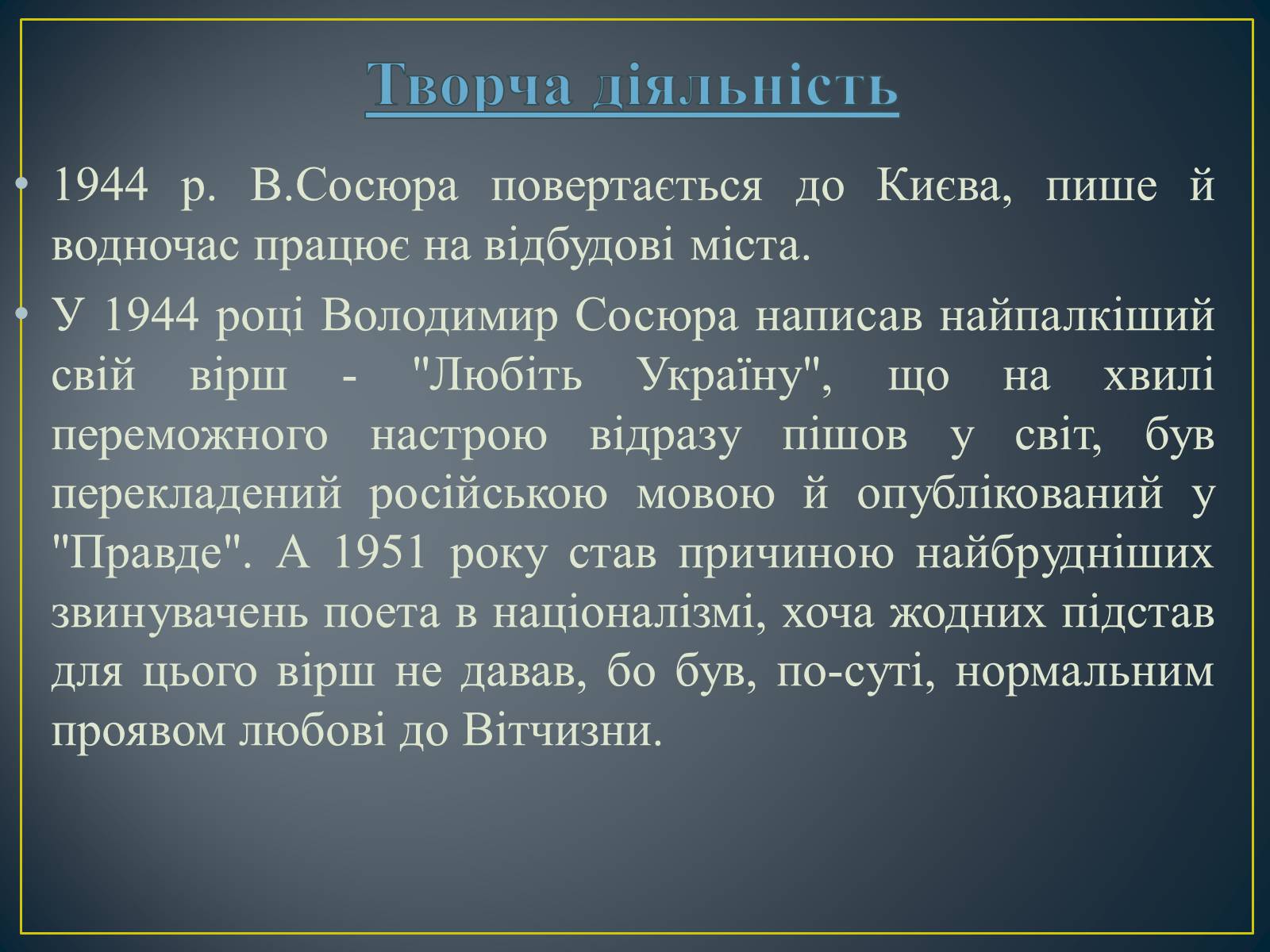 Творча діяльність

• 1944 р. В.Сосюра повертається до Києва, пише й водночас працює на відбудові міста.

• У 1944 році Володимир Сосюра написав найпалкіший свій вірш - "Любіть Україну", що на хвилі переможного настрою відразу пішов у світ, був перекладений російською мовою й опублікований у "Правде". А 1951 року став причиною найбрудніших звинувачень поета в націоналізмі, хоча жодних підстав для цього вірш не давав, бо був, по-суті, нормальним проявом любові до Вітчизни.